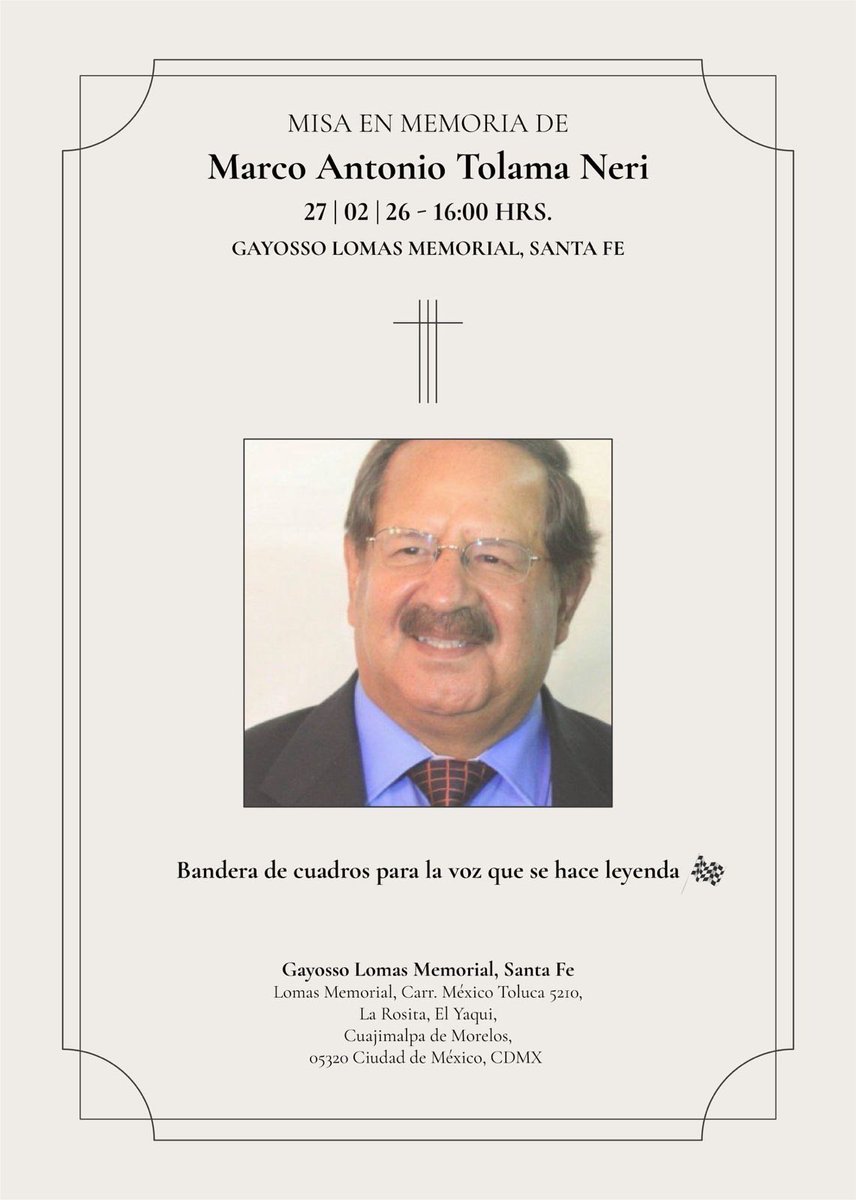 MISA EN MEMORIA DE

Marco Antonio Tolama Neri

27 | 02 | 26 - 16:00 HRS.

GAYOSSO LOMAS MEMORIAL, SANTA FE

Bandera de cuadros para la voz que se hace leyenda

Gayosso Lomas Memorial, Santa Fe
Lomas Memorial, Carr. México Toluca 5210,
La Rosita, El Yaqui,
Cuajimalpa de Morelos,
05320 Ciudad de México, CDMX